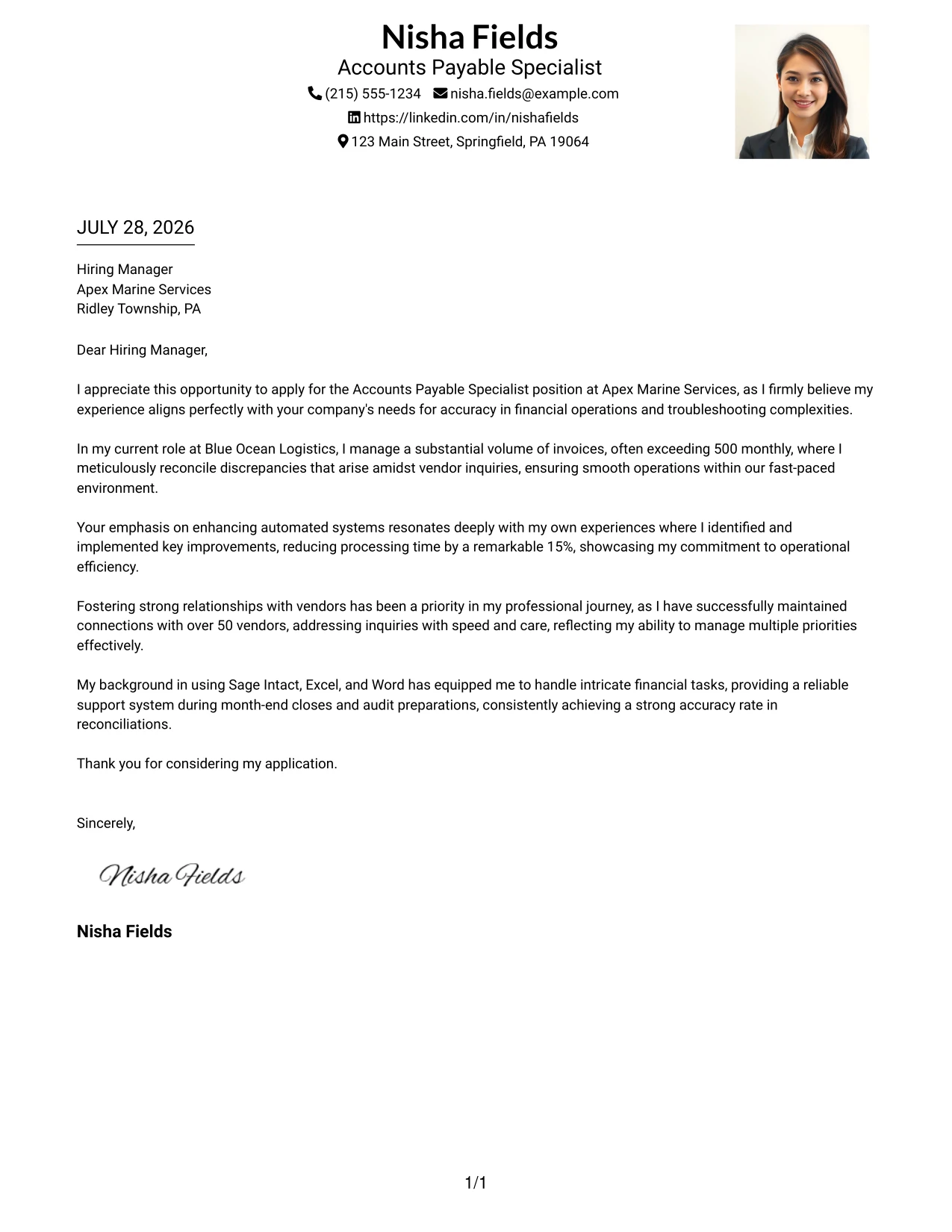 Nisha Fields
Accounts Payable Specialist
(215) 555-1234 nisha.fields@example.com
https://linkedin.com/in/nishafields
123 Main Street, Springfield, PA 19064

JULY 28, 2026

Hiring Manager
Apex Marine Services
Ridley Township, PA

Dear Hiring Manager,

I appreciate this opportunity to apply for the Accounts Payable Specialist position at Apex Marine Services, as I firmly believe my experience aligns perfectly with your company's needs for accuracy in financial operations and troubleshooting complexities.

In my current role at Blue Ocean Logistics, I manage a substantial volume of invoices, often exceeding 500 monthly, where I meticulously reconcile discrepancies that arise amidst vendor inquiries, ensuring smooth operations within our fast-paced environment.

Your emphasis on enhancing automated systems resonates deeply with my own experiences where I identified and implemented key improvements, reducing processing time by a remarkable 15%, showcasing my commitment to operational efficiency.

Fostering strong relationships with vendors has been a priority in my professional journey, as I have successfully maintained connections with over 50 vendors, addressing inquiries with speed and care, reflecting my ability to manage multiple priorities effectively.

My background in using Sage Intact, Excel, and Word has equipped me to handle intricate financial tasks, providing a reliable support system during month-end closes and audit preparations, consistently achieving a strong accuracy rate in reconciliations.

Thank you for considering my application.

Sincerely,

Nisha Fields

Nisha Fields

1/1